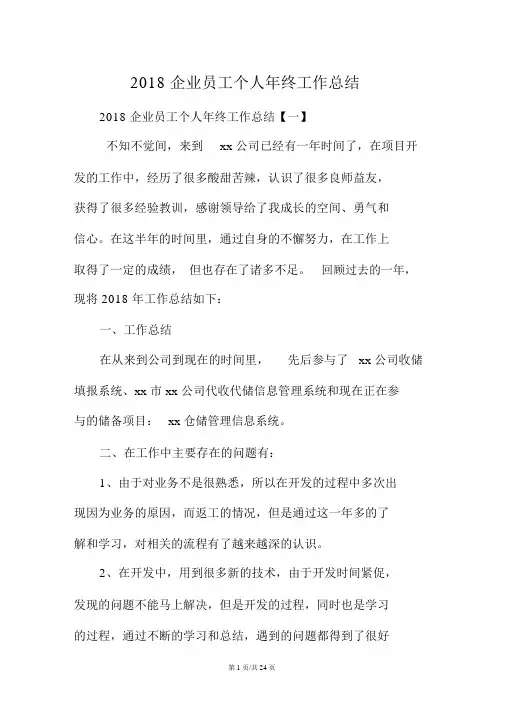 2018 企业员工个人年终工作总结

2018 企业员工个人年终工作总结【一】

不知不觉间，来到 xx 公司已经有一年时间了，在项目开发的工作中，经历了很多酸甜苦辣，认识了很多良师益友，获得了很多经验教训，感谢领导给了我成长的空间、勇气和信心。在这半年的时间里，通过自身的不懈努力，在工作上取得了一定的成绩，但也存在了诸多不足。回顾过去的一年，现将 2018 年工作总结如下：

一、工作总结

在从来到公司到现在的时间里，先后参与了 xx 公司收储填报系统、xx 市 xx 公司代收代储信息管理系统和现在正在参与的储备项目：xx 仓储管理信息系统。

二、在工作中主要存在的问题有：

1、由于对业务不是很熟悉，所以在开发的过程中多次出现因为业务的原因，而返工的情况，但是通过这一年多的了解和学习，对相关的流程有了越来越深的认识。

2、在开发中，用到很多新的技术，由于开发时间紧促，发现的问题不能马上解决，但是开发的过程，同时也是学习的过程，通过不断的学习和总结，遇到的问题都得到了很好

第 1 页/共 24 页